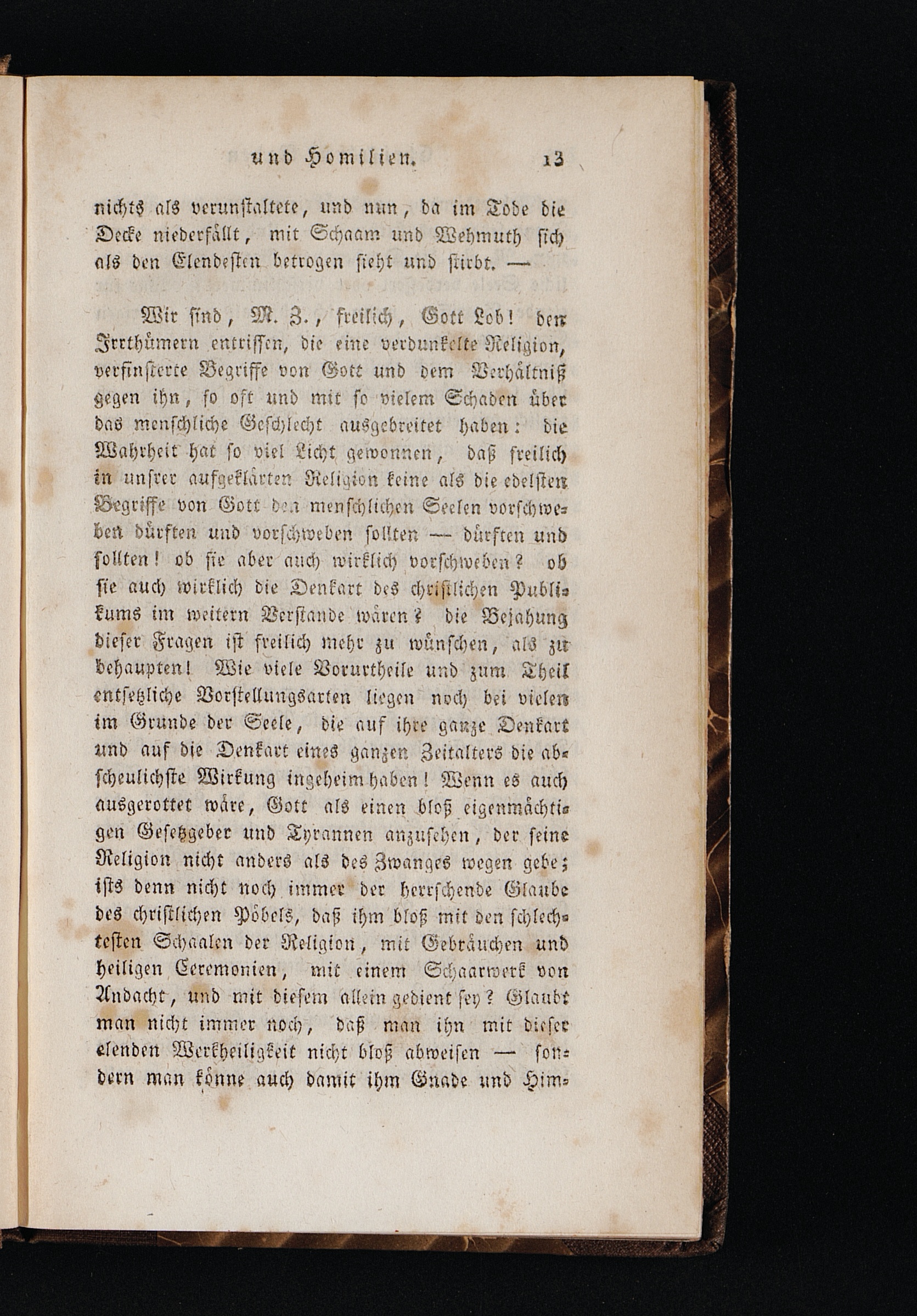 und Homilien. 13

nichts als verunstaltete, und nun, da im Tode die Decke niederfällt, mit Schaam und Wehmuth sich als den Elendesten betrogen sieht und stirbt. —

Wir sind, M. Z., freilich, Gott Lob! den Irrthümern entrissen, die eine verdunkelte Religion, verfinsterte Begriffe von Gott und dem Verhältniß gegen ihn, so oft und mit so vielem Schaden über das menschliche Geschlecht ausgebreitet haben: die Wahrheit hat so viel Licht gewonnen, daß freilich in unsrer aufgeklärten Religion keine als die edelsten Begriffe von Gott den menschlichen Seelen vorschweben dürften und vorschweben sollten — dürften und sollten! ob sie aber auch wirklich vorschweben? ob sie auch wirklich die Denkart des christlichen Publikums im weitern Verstande wären? die Bejahung dieser Fragen ist freilich mehr zu wünschen, als zu behaupten! Wie viele Vorurtheile und zum Theil entsetzliche Vorstellungsarten liegen noch bei vielen im Grunde der Seele, die auf ihre ganze Denkart und auf die Denkart eines ganzen Zeitalters die abscheulichste Wirkung ingeheim haben! Wenn es auch ausgerottet wäre, Gott als einen bloß eigenmächtigen Gesetzgeber und Tyrannen anzusehen, der seine Religion nicht anders als des Zwanges wegen gebe; ists denn nicht noch immer der herrschende Glaube des christlichen Pöbels, daß ihm bloß mit den schlechtesten Schaalen der Religion, mit Gebräuchen und heiligen Ceremonien, mit einem Schaarwerk von Andacht, und mit diesem allein gedient sey? Glaubt man nicht immer noch, daß man ihn mit dieser elenden Werkheiligkeit nicht bloß abweisen — sondern man könne auch damit ihm Gnade und Him-